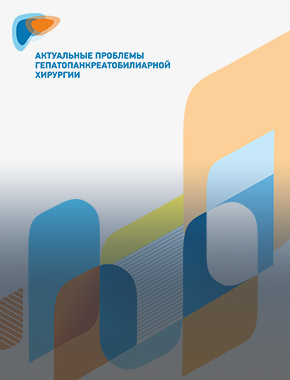 АКТУАЛЬНЫЕ ПРОБЛЕМЫ
ГЕПАТОПАНКРЕАТОБИЛИАРНОЙ
ХИРУРГИИ